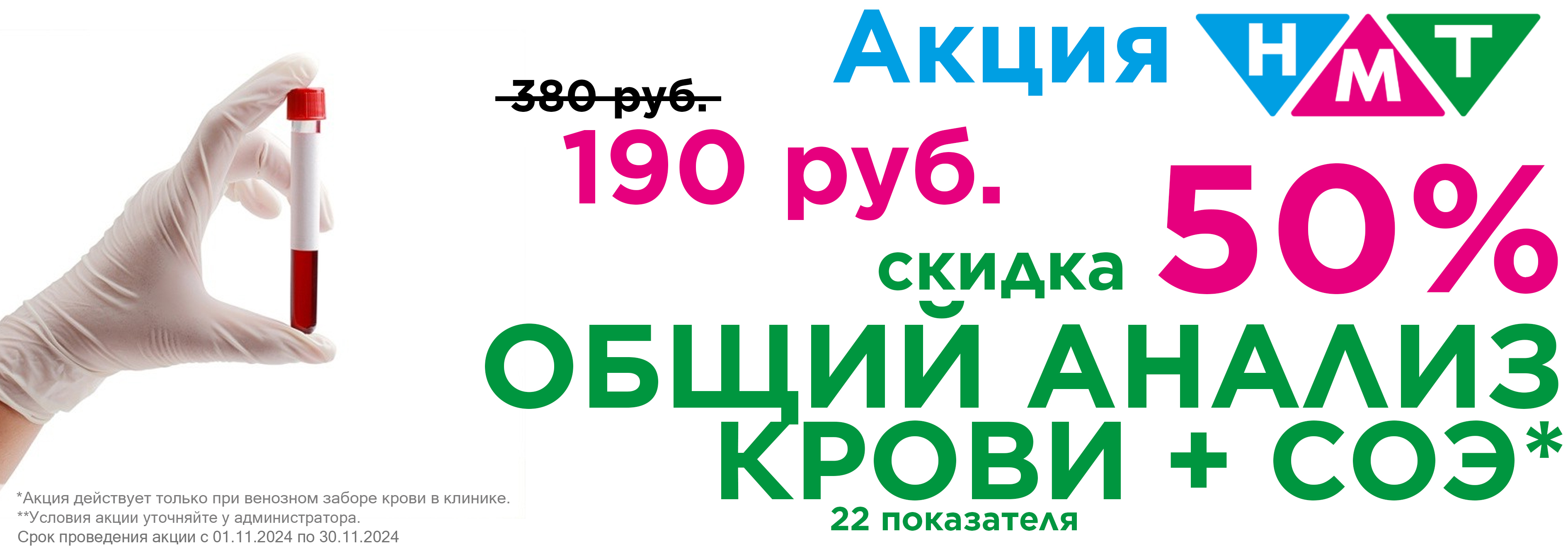 Акция НМТ

380 руб.

190 руб.

скидка 50%

ОБЩИЙ АНАЛИЗ КРОВИ + СОЭ*

22 показателя

*Акция действует только при венозном заборе крови в клинике.
**Условия акции уточняйте у администратора.
Срок проведения акции с 01.11.2024 по 30.11.2024